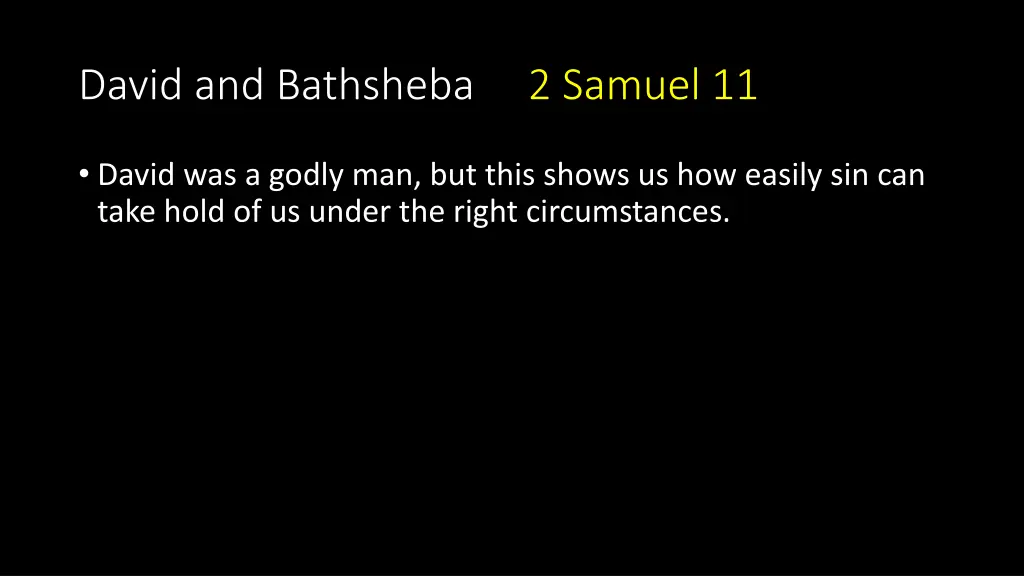 David and Bathsheba 2 Samuel 11

• David was a godly man, but this shows us how easily sin can take hold of us under the right circumstances.